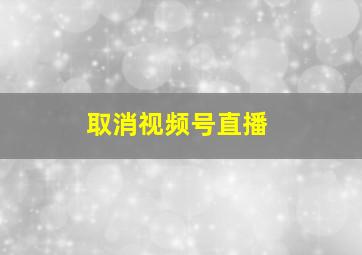 取消视频号直播